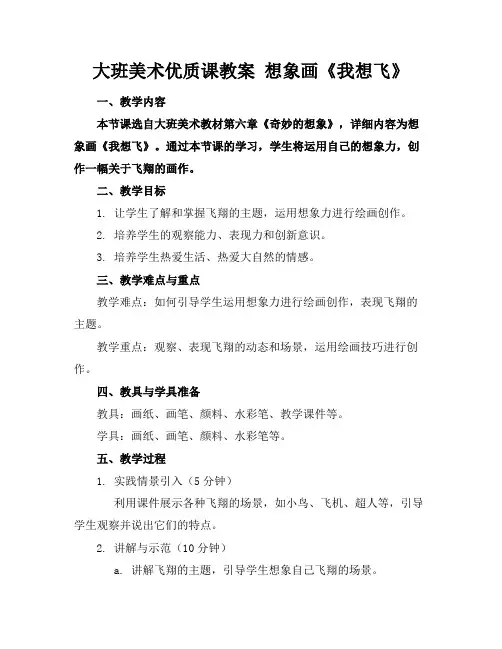 大班美术优质课教案 想象画《我想飞》

一、教学内容

本节课选自大班美术教材第六章《奇妙的想象》，详细内容为想象画《我想飞》。通过本节课的学习，学生将运用自己的想象力，创作一幅关于飞翔的画作。

二、教学目标

1. 让学生了解和掌握飞翔的主题，运用想象力进行绘画创作。

2. 培养学生的观察能力、表现力和创新意识。

3. 培养学生热爱生活、热爱大自然的情感。

三、教学难点与重点

教学难点：如何引导学生运用想象力进行绘画创作，表现飞翔的主题。

教学重点：观察、表现飞翔的动态和场景，运用绘画技巧进行创作。

四、教具与学具准备

教具：画纸、画笔、颜料、水彩笔、教学课件等。

学具：画纸、画笔、颜料、水彩笔等。

五、教学过程

1. 实践情景引入（5分钟）

利用课件展示各种飞翔的场景，如小鸟、飞机、超人等，引导学生观察并说出它们的特点。

2. 讲解与示范（10分钟）

a. 讲解飞翔的主题，引导学生想象自己飞翔的场景。